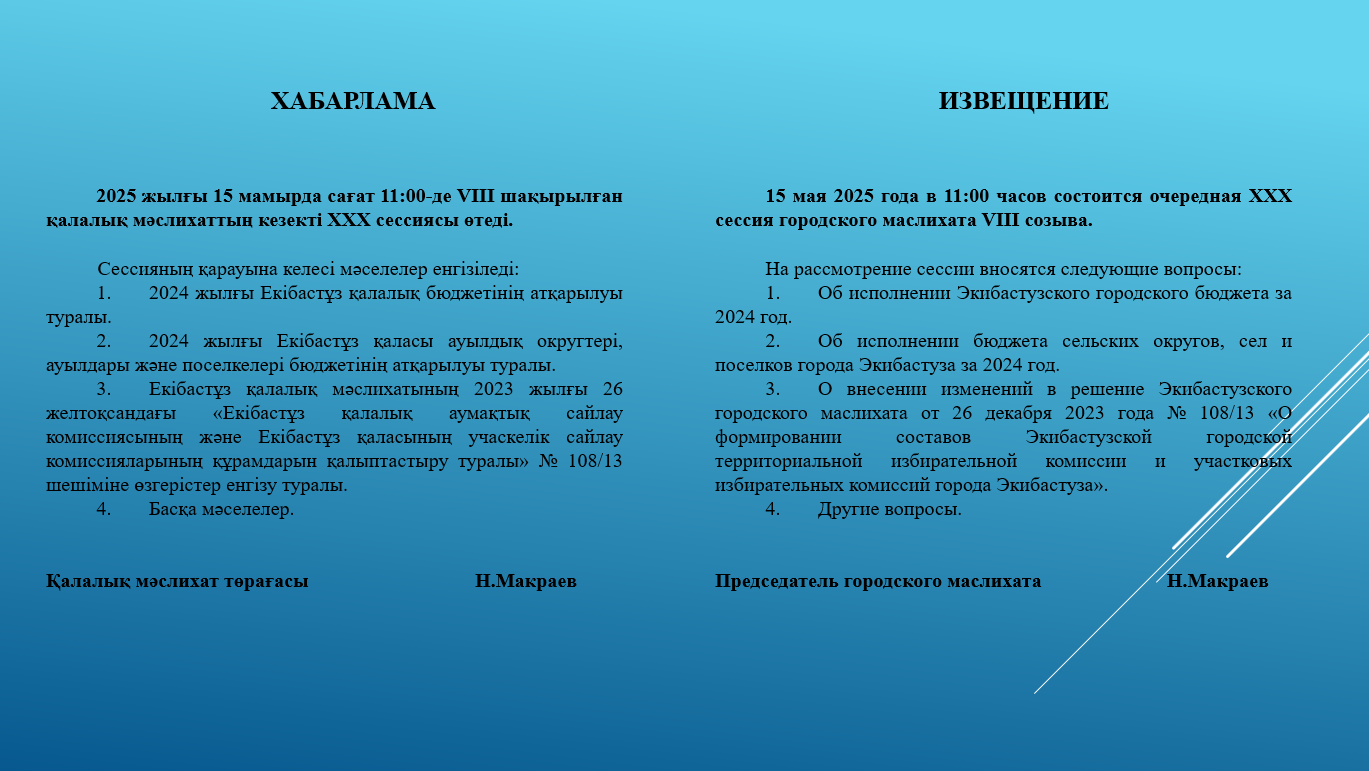 ХАБАРЛАМА

2025 жылғы 15 мамырда сағат 11:00-де VIII шақырылған қалалық мәслихаттың кезекті XXX сессиясы өтеді.

Сессияның қарауына келесі мәселелер енгізіледі:
1. 2024 жылғы Екібастұз қалалық бюджетінің атқарылуы туралы.
2. 2024 жылғы Екібастұз қаласы ауылдық округтері, ауылдары және поселкелері бюджетінің атқарылуы туралы.
3. Екібастұз қалалық мәслихатының 2023 жылғы 26 желтоқсандағы «Екібастұз қалалық аумақтық сайлау комиссиясының және Екібастұз қаласының учаскелік сайлау комиссияларының құрамдарын қалыптастыру туралы» № 108/13 шешіміне өзгерістер енгізу туралы.
4. Басқа мәселелер.

Қалалық мәслихат төрағасы Н.Макраев

ИЗВЕЩЕНИЕ

15 мая 2025 года в 11:00 часов состоится очередная XXX сессия городского маслихата VIII созыва.

На рассмотрение сессии вносятся следующие вопросы:
1. Об исполнении Экибастузского городского бюджета за 2024 год.
2. Об исполнении бюджета сельских округов, сел и поселков города Экибастуза за 2024 год.
3. О внесении изменений в решение Экибастузского городского маслихата от 26 декабря 2023 года № 108/13 «О формировании составов Экибастузской городской территориальной избирательной комиссии и участковых избирательных комиссий города Экибастуза».
4. Другие вопросы.

Председатель городского маслихата Н.Макраев